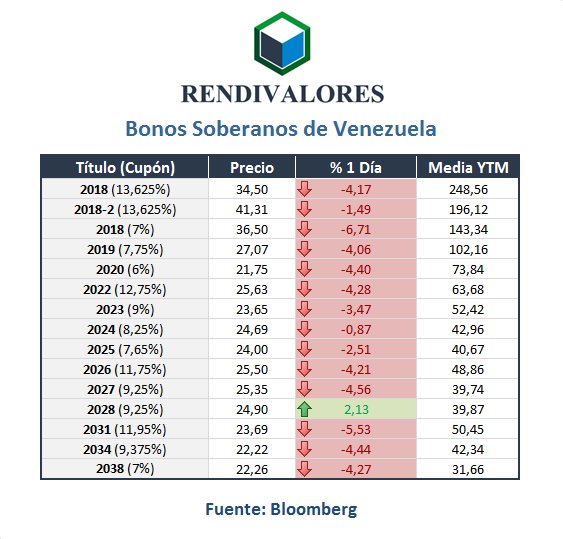 RENDIVALORES

Bonos Soberanos de Venezuela

| Título (Cupón) | Precio | % 1 Día | Media YTM |
|---|---|---|---|
| 2018 (13,625%) | 34,50 | -4,17 | 248,56 |
| 2018-2 (13,625%) | 41,31 | -1,49 | 196,12 |
| 2018 (7%) | 36,50 | -6,71 | 143,34 |
| 2019 (7,75%) | 27,07 | -4,06 | 102,16 |
| 2020 (6%) | 21,75 | -4,40 | 73,84 |
| 2022 (12,75%) | 25,63 | -4,28 | 63,68 |
| 2023 (9%) | 23,65 | -3,47 | 52,42 |
| 2024 (8,25%) | 24,69 | -0,87 | 42,96 |
| 2025 (7,65%) | 24,00 | -2,51 | 40,67 |
| 2026 (11,75%) | 25,50 | -4,21 | 48,86 |
| 2027 (9,25%) | 25,35 | -4,56 | 39,74 |
| 2028 (9,25%) | 24,90 | 2,13 | 39,87 |
| 2031 (11,95%) | 23,69 | -5,53 | 50,45 |
| 2034 (9,375%) | 22,22 | -4,44 | 42,34 |
| 2038 (7%) | 22,26 | -4,27 | 31,66 |

Fuente: Bloomberg